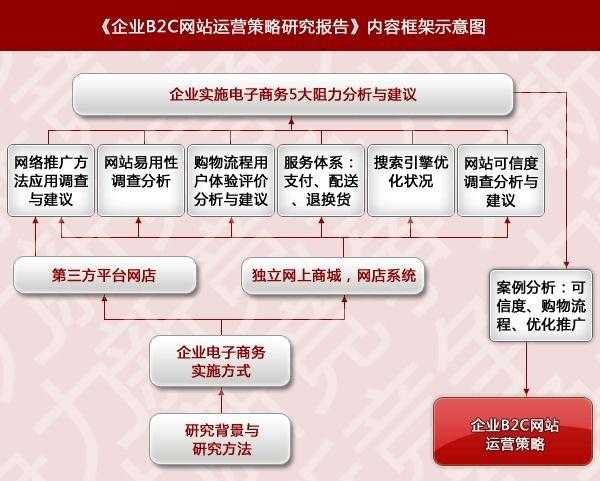 《企业B2C网站运营策略研究报告》内容框架示意图

企业实施电子商务5大阻力分析与建议

网络推广方法应用调查与建议

网站易用性调查分析

购物流程用户体验评价分析与建议

服务体系：支付、配送、退换货

搜索引擎优化状况

网站可信度调查分析与建议

第三方平台网店

独立网上商城，网店系统

案例分析：可信度、购物流程、优化推广

企业电子商务实施方式

研究背景与研究方法

企业B2C网站运营策略